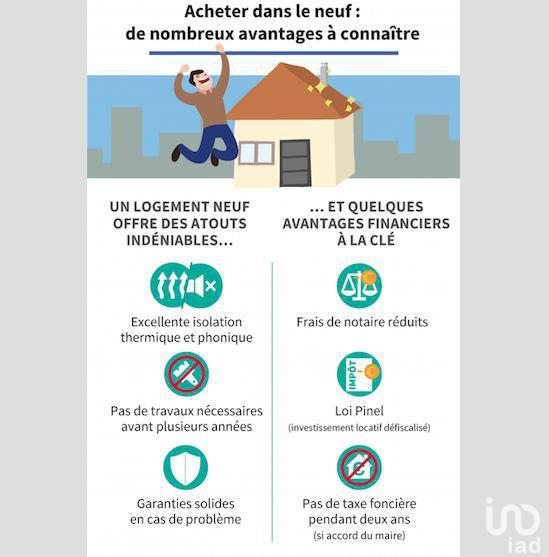 Acheter dans le neuf :
de nombreux avantages à connaître

UN LOGEMENT NEUF OFFRE DES ATOUTS INDÉNIABLES...

Excellente isolation thermique et phonique

Pas de travaux nécessaires avant plusieurs années

Garanties solides en cas de problème

... ET QUELQUES AVANTAGES FINANCIERS À LA CLÉ

Frais de notaire réduits

IMPÔT

Loi Pinel
(investissement locatif défiscalisé)

Pas de taxe foncière pendant deux ans
(si accord du maire)

iad